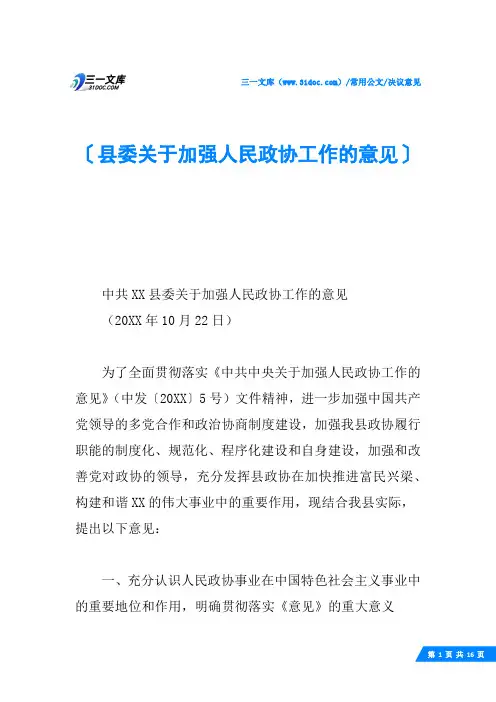 三一文库
31DOC.COM

三一文库（www.31doc.com）/常用公文/决议意见

〔县委关于加强人民政协工作的意见〕

中共XX县委关于加强人民政协工作的意见
（20XX年10月22日）

为了全面贯彻落实《中共中央关于加强人民政协工作的意见》（中发〔20XX〕5号）文件精神，进一步加强中国共产党领导的多党合作和政治协商制度建设，加强我县政协履行职能的制度化、规范化、程序化建设和自身建设，加强和改善党对政协的领导，充分发挥县政协在加快推进富民兴梁、构建和谐XX的伟大事业中的重要作用，现结合我县实际，提出以下意见：

一、充分认识人民政协事业在中国特色社会主义事业中的重要地位和作用，明确贯彻落实《意见》的重大意义

第 1 页 共 16 页